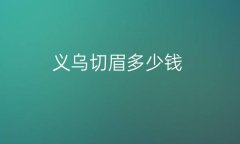 义乌切眉多少钱